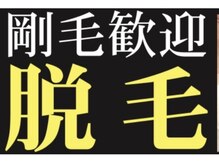 剛毛歓迎
脱毛